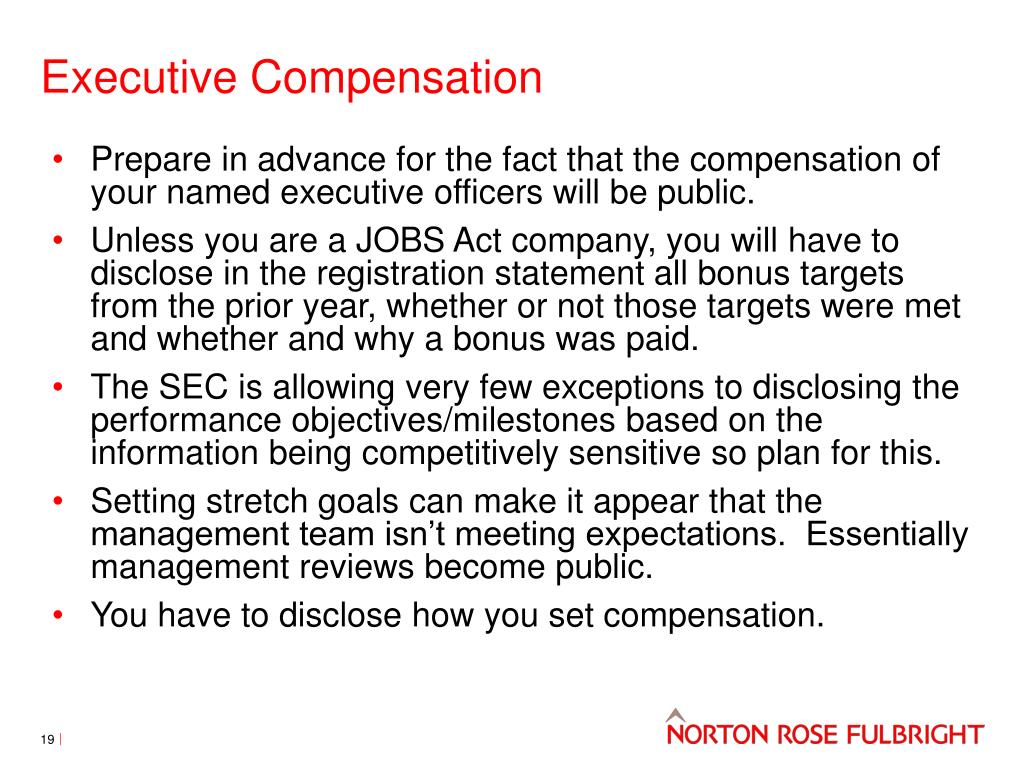 Executive Compensation

• Prepare in advance for the fact that the compensation of your named executive officers will be public.
• Unless you are a JOBS Act company, you will have to disclose in the registration statement all bonus targets from the prior year, whether or not those targets were met and whether and why a bonus was paid.
• The SEC is allowing very few exceptions to disclosing the performance objectives/milestones based on the information being competitively sensitive so plan for this.
• Setting stretch goals can make it appear that the management team isn't meeting expectations. Essentially management reviews become public.
• You have to disclose how you set compensation.

19 |

NORTON ROSE FULBRIGHT